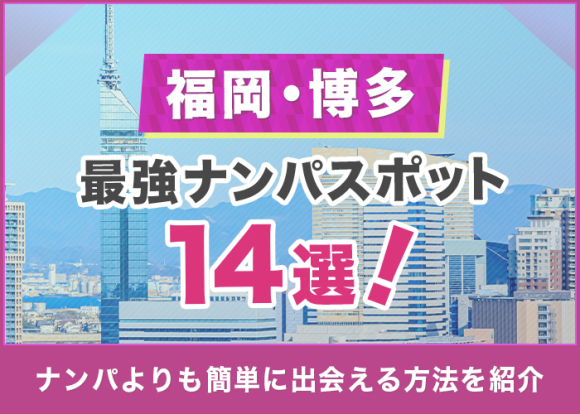 福岡・博多

最強ナンパスポット

14選！

ナンパよりも簡単に出会える方法を紹介